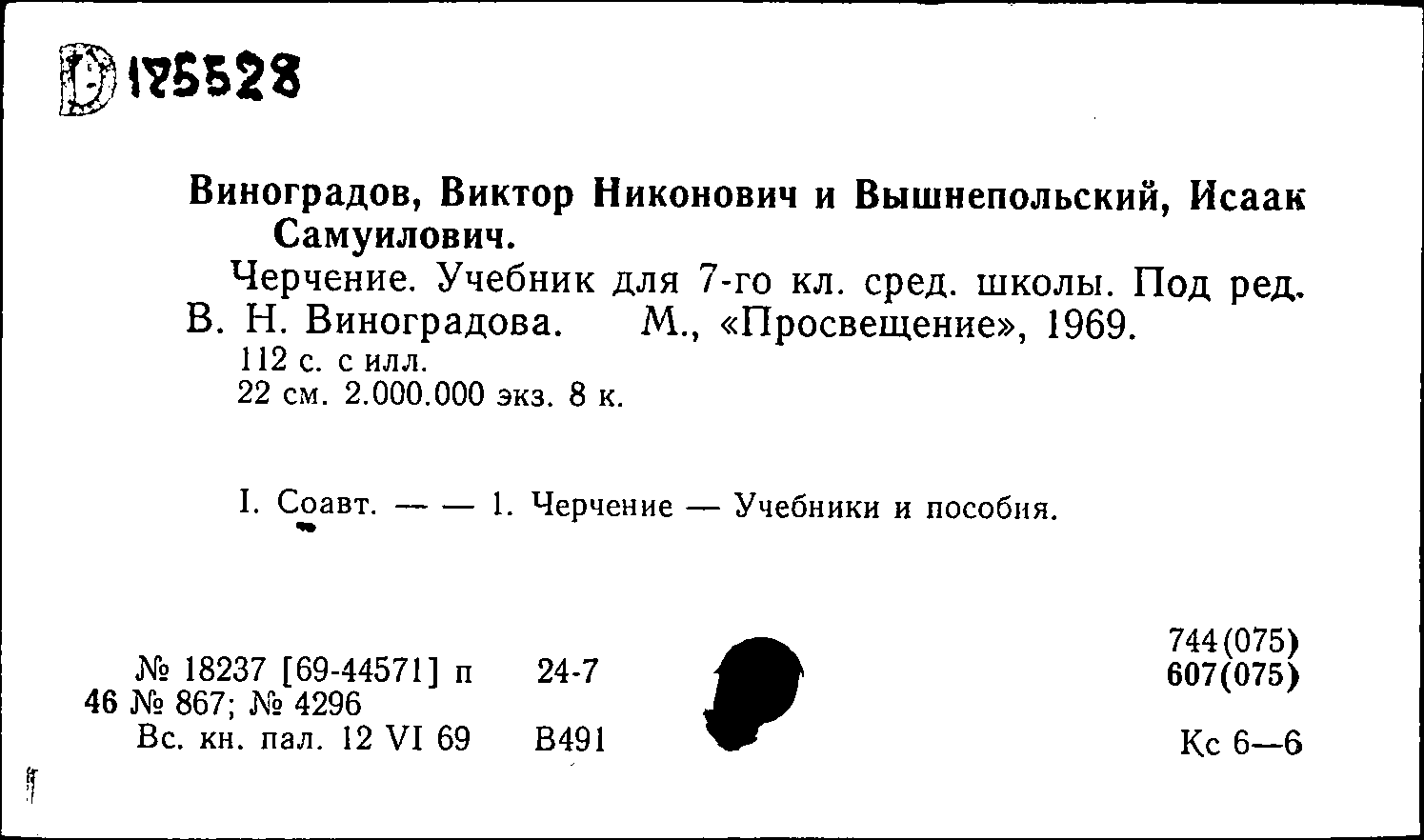 D 175528

Виноградов, Виктор Никонович и Вышнепольский, Исаак Самуилович.

Черчение. Учебник для 7-го кл. сред. школы. Под ред. В. Н. Виноградова. М., «Просвещение», 1969.
112 с. с илл.
22 см. 2.000.000 экз. 8 к.

I. Соавт. — — 1. Черчение — Учебники и пособия.

№ 18237 [69-44571] п 24-7
46 № 867; № 4296
Вс. кн. пал. 12 VI 69 В491

744(075)
607(075)

Кс 6—6